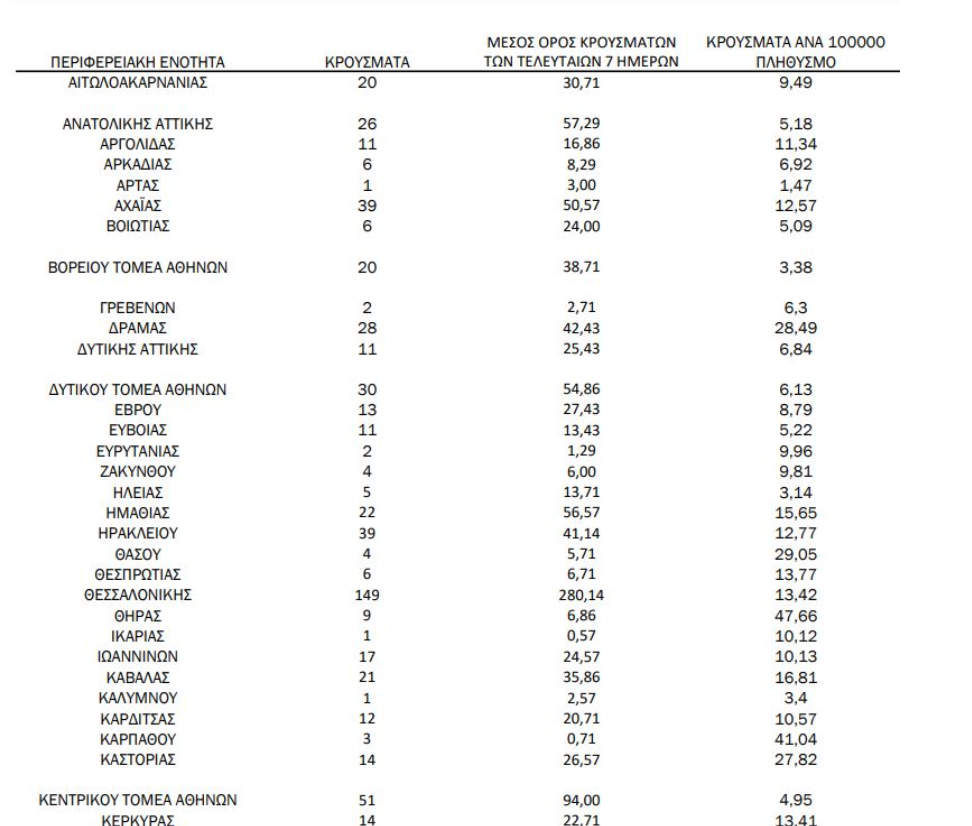 | ΠΕΡΙΦΕΡΕΙΑΚΗ ΕΝΟΤΗΤΑ | ΚΡΟΥΣΜΑΤΑ | ΜΕΣΟΣ ΟΡΟΣ ΚΡΟΥΣΜΑΤΩΝ ΤΩΝ ΤΕΛΕΥΤΑΙΩΝ 7 ΗΜΕΡΩΝ | ΚΡΟΥΣΜΑΤΑ ΑΝΑ 100000 ΠΛΗΘΥΣΜΟ |
|---|---|---|---|
| ΑΙΤΩΛΟΑΚΑΡΝΑΝΙΑΣ | 20 | 30,71 | 9,49 |
| ΑΝΑΤΟΛΙΚΗΣ ΑΤΤΙΚΗΣ | 26 | 57,29 | 5,18 |
| ΑΡΓΟΛΙΔΑΣ | 11 | 16,86 | 11,34 |
| ΑΡΚΑΔΙΑΣ | 6 | 8,29 | 6,92 |
| ΑΡΤΑΣ | 1 | 3,00 | 1,47 |
| ΑΧΑΪΑΣ | 39 | 50,57 | 12,57 |
| ΒΟΙΩΤΙΑΣ | 6 | 24,00 | 5,09 |
| ΒΟΡΕΙΟΥ ΤΟΜΕΑ ΑΘΗΝΩΝ | 20 | 38,71 | 3,38 |
| ΓΡΕΒΕΝΩΝ | 2 | 2,71 | 6,3 |
| ΔΡΑΜΑΣ | 28 | 42,43 | 28,49 |
| ΔΥΤΙΚΗΣ ΑΤΤΙΚΗΣ | 11 | 25,43 | 6,84 |
| ΔΥΤΙΚΟΥ ΤΟΜΕΑ ΑΘΗΝΩΝ | 30 | 54,86 | 6,13 |
| ΕΒΡΟΥ | 13 | 27,43 | 8,79 |
| ΕΥΒΟΙΑΣ | 11 | 13,43 | 5,22 |
| ΕΥΡΥΤΑΝΙΑΣ | 2 | 1,29 | 9,96 |
| ΖΑΚΥΝΘΟΥ | 4 | 6,00 | 9,81 |
| ΗΛΕΙΑΣ | 5 | 13,71 | 3,14 |
| ΗΜΑΘΙΑΣ | 22 | 56,57 | 15,65 |
| ΗΡΑΚΛΕΙΟΥ | 39 | 41,14 | 12,77 |
| ΘΑΣΟΥ | 4 | 5,71 | 29,05 |
| ΘΕΣΠΡΩΤΙΑΣ | 6 | 6,71 | 13,77 |
| ΘΕΣΣΑΛΟΝΙΚΗΣ | 149 | 280,14 | 13,42 |
| ΘΗΡΑΣ | 9 | 6,86 | 47,66 |
| ΙΚΑΡΙΑΣ | 1 | 0,57 | 10,12 |
| ΙΩΑΝΝΙΝΩΝ | 17 | 24,57 | 10,13 |
| ΚΑΒΑΛΑΣ | 21 | 35,86 | 16,81 |
| ΚΑΛΥΜΝΟΥ | 1 | 2,57 | 3,4 |
| ΚΑΡΔΙΤΣΑΣ | 12 | 20,71 | 10,57 |
| ΚΑΡΠΑΘΟΥ | 3 | 0,71 | 41,04 |
| ΚΑΣΤΟΡΙΑΣ | 14 | 26,57 | 27,82 |
| ΚΕΝΤΡΙΚΟΥ ΤΟΜΕΑ ΑΘΗΝΩΝ | 51 | 94,00 | 4,95 |
| ΚΕΡΚΥΡΑΣ | 14 | 22,71 | 13,41 |